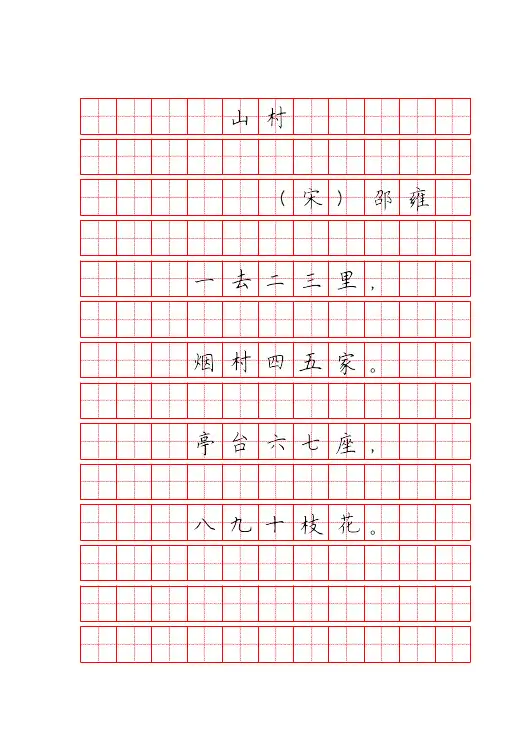 山村

（宋）邵雍

一去二三里，

烟村四五家。

亭台六七座，

八九十枝花。